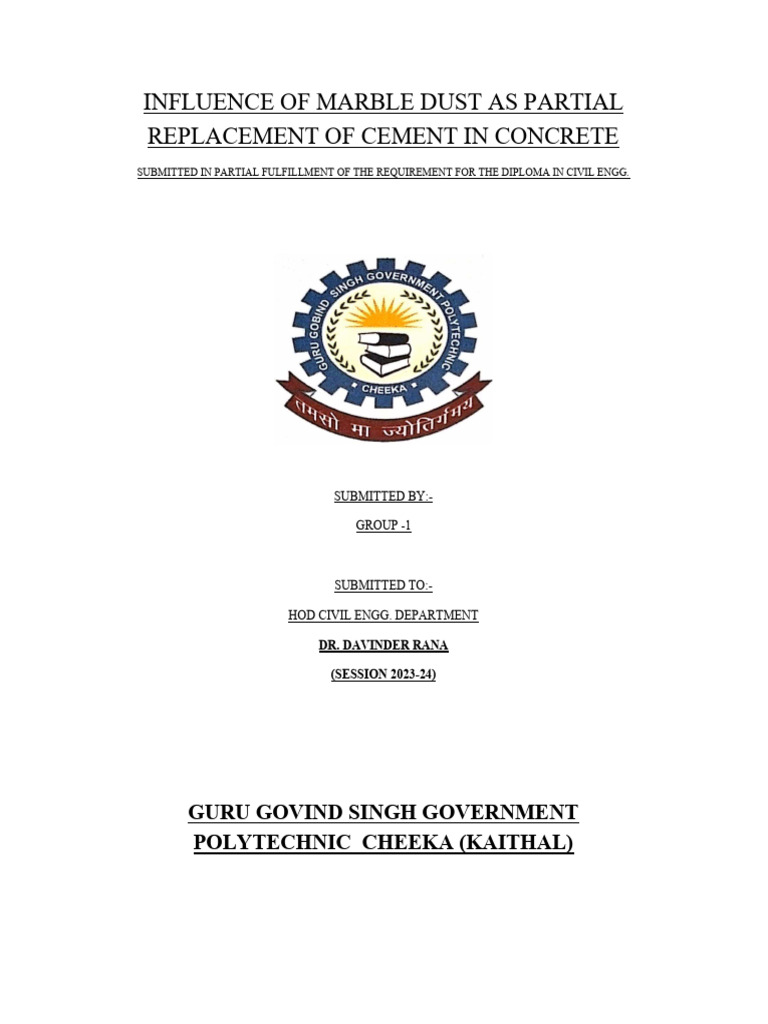 INFLUENCE OF MARBLE DUST AS PARTIAL REPLACEMENT OF CEMENT IN CONCRETE

SUBMITTED IN PARTIAL FULFILLMENT OF THE REQUIREMENT FOR THE DIPLOMA IN CIVIL ENGG.

GURU GOBIND SINGH GOVERNMENT POLYTECHNIC
CHEEKA
तमसो मा ज्योतिर्गमय

SUBMITTED BY:-

GROUP -1

SUBMITTED TO:-

HOD CIVIL ENGG. DEPARTMENT

DR. DAVINDER RANA

(SESSION 2023-24)

GURU GOVIND SINGH GOVERNMENT POLYTECHNIC CHEEKA (KAITHAL)